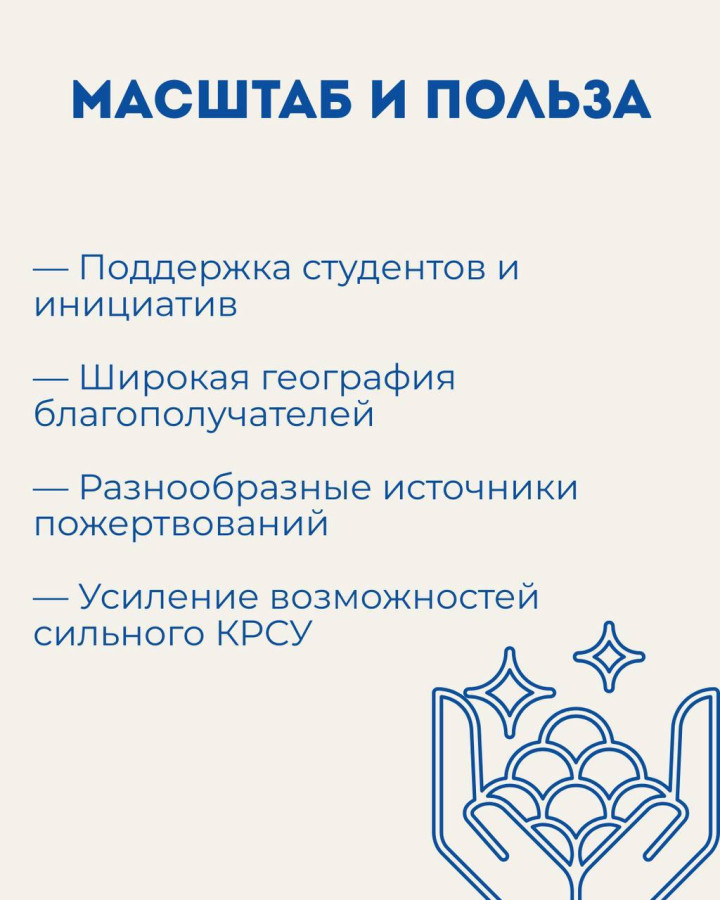 МАСШТАБ И ПОЛЬЗА

— Поддержка студентов и инициатив

— Широкая география благополучателей

— Разнообразные источники пожертвований

— Усиление возможностей сильного КРСУ